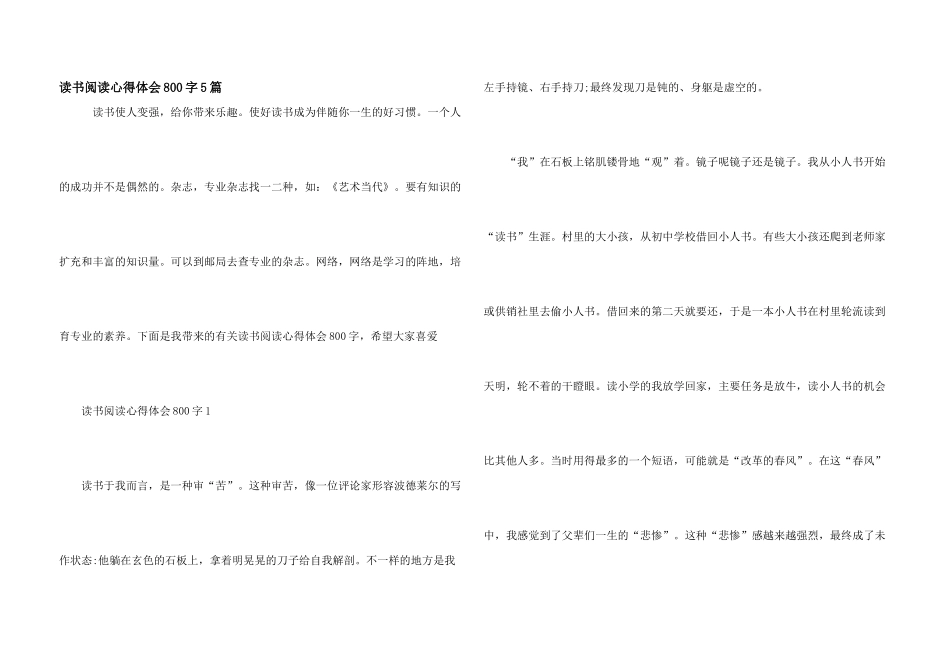 读书阅读心得体会800字5篇

读书使人变强，给你带来乐趣。使好读书成为伴随你一生的好习惯。一个人的成功并不是偶然的。杂志，专业杂志找一二种，如：《艺术当代》。要有知识的扩充和丰富的知识量。可以到邮局去查专业的杂志。网络，网络是学习的阵地，培育专业的素养。下面是我带来的有关读书阅读心得体会800字，希望大家喜爱

读书阅读心得体会800字1

读书于我而言，是一种审“苦”。这种审苦，像一位评论家形容波德莱尔的写作状态:他躺在玄色的石板上，拿着明晃晃的刀子给自我解剖。不一样的地方是我左手持镜、右手持刀;最终发现刀是钝的、身躯是虚空的。

“我”在石板上铭肌镂骨地“观”着。镜子呢镜子还是镜子。我从小人书开始“读书”生涯。村里的大小孩，从初中学校借回小人书。有些大小孩还爬到老师家或供销社里去偷小人书。借回来的第二天就要还，于是一本小人书在村里轮流读到天明，轮不着的干瞪眼。读小学的我放学回家，主要任务是放牛，读小人书的机会比其他人多。当时用得最多的一个短语，可能就是“改革的春风”。在这“春风”中，我感觉到了父辈们一生的“悲惨”。这种“悲惨”感越来越强烈，最终成了未